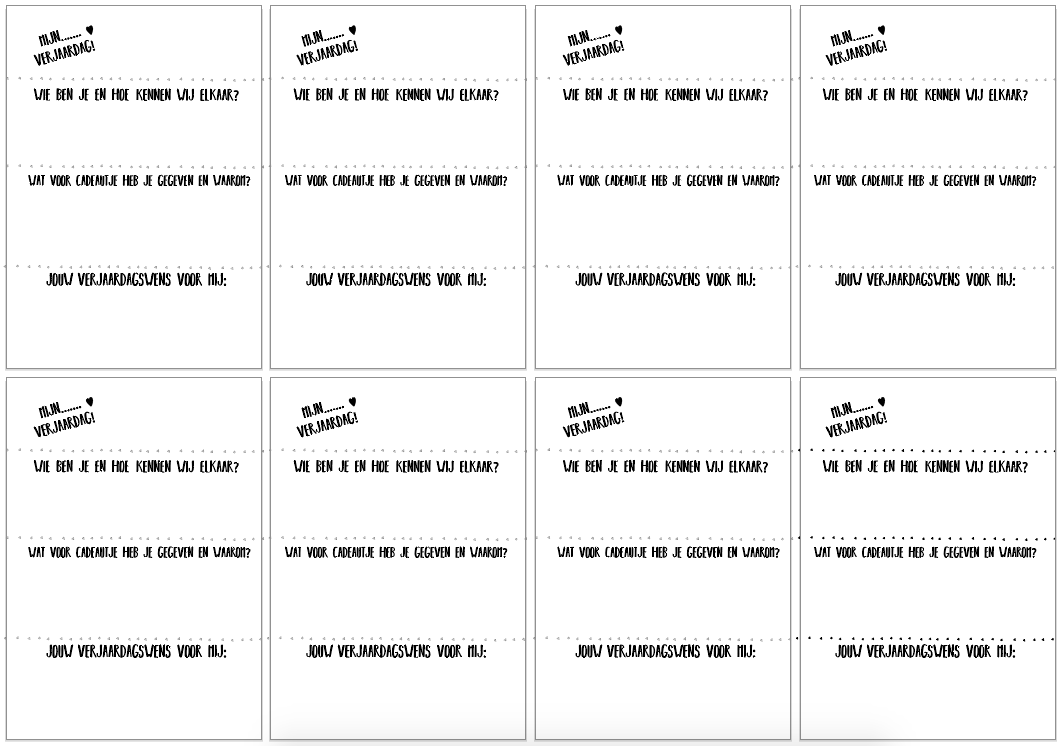 MIJN....... ♥ VERJAARDAG!

WIE BEN JE EN HOE KENNEN WIJ ELKAAR?

WAT VOOR CADEAUTJE HEB JE GEGEVEN EN WAAROM?

JOUW VERJAARDAGSWENS VOOR MIJ:

MIJN....... ♥ VERJAARDAG!

WIE BEN JE EN HOE KENNEN WIJ ELKAAR?

WAT VOOR CADEAUTJE HEB JE GEGEVEN EN WAAROM?

JOUW VERJAARDAGSWENS VOOR MIJ:

MIJN....... ♥ VERJAARDAG!

WIE BEN JE EN HOE KENNEN WIJ ELKAAR?

WAT VOOR CADEAUTJE HEB JE GEGEVEN EN WAAROM?

JOUW VERJAARDAGSWENS VOOR MIJ:

MIJN....... ♥ VERJAARDAG!

WIE BEN JE EN HOE KENNEN WIJ ELKAAR?

WAT VOOR CADEAUTJE HEB JE GEGEVEN EN WAAROM?

JOUW VERJAARDAGSWENS VOOR MIJ:

MIJN....... ♥ VERJAARDAG!

WIE BEN JE EN HOE KENNEN WIJ ELKAAR?

WAT VOOR CADEAUTJE HEB JE GEGEVEN EN WAAROM?

JOUW VERJAARDAGSWENS VOOR MIJ:

MIJN....... ♥ VERJAARDAG!

WIE BEN JE EN HOE KENNEN WIJ ELKAAR?

WAT VOOR CADEAUTJE HEB JE GEGEVEN EN WAAROM?

JOUW VERJAARDAGSWENS VOOR MIJ:

MIJN....... ♥ VERJAARDAG!

WIE BEN JE EN HOE KENNEN WIJ ELKAAR?

WAT VOOR CADEAUTJE HEB JE GEGEVEN EN WAAROM?

JOUW VERJAARDAGSWENS VOOR MIJ:

MIJN....... ♥ VERJAARDAG!

WIE BEN JE EN HOE KENNEN WIJ ELKAAR?

WAT VOOR CADEAUTJE HEB JE GEGEVEN EN WAAROM?

JOUW VERJAARDAGSWENS VOOR MIJ: